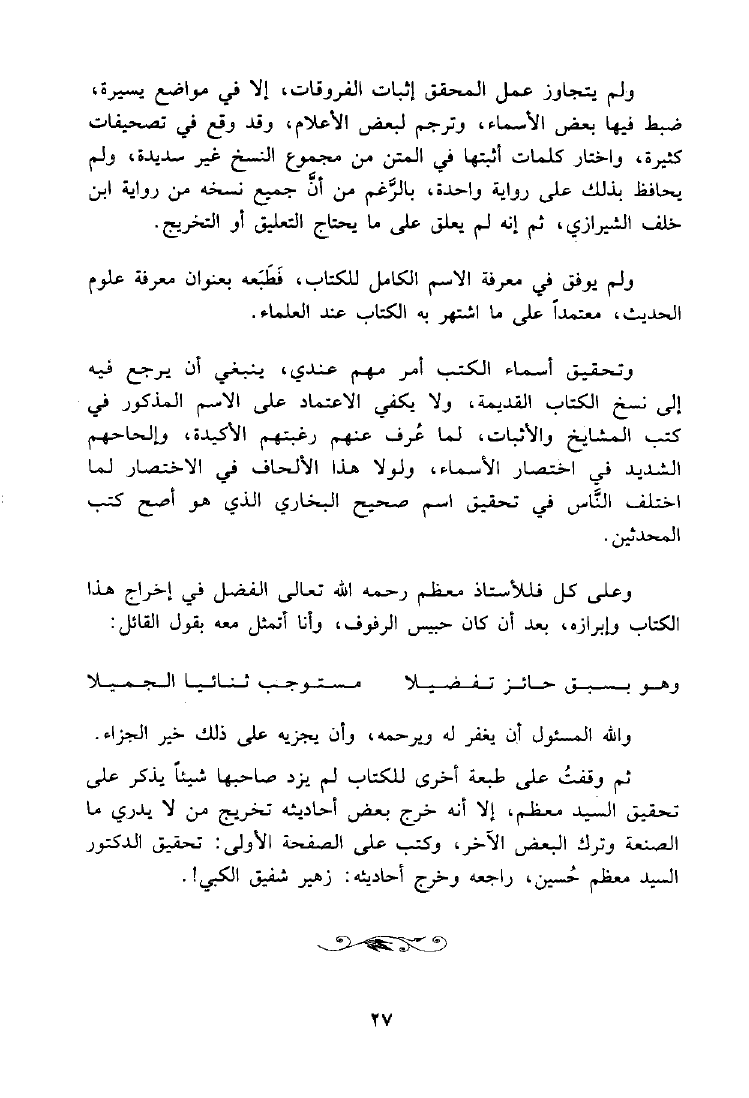 ولم يتجاوز عمل المحقق إثبات الفروقات، إلا في مواضع يسيرة، ضبط فيها بعض الأسماء، وترجم لبعض الأعلام، وقد وقع في تصحيفات كثيرة، واختار كلمات أثبتها في المتن من مجموع النسخ غير سديدة، ولم يحافظ بذلك على رواية واحدة، بالرَّغم من أنَّ جميع نسخه من رواية ابن خلف الشيرازي، ثم إنه لم يعلق على ما يحتاج التعليق أو التخريج.

ولم يوفق في معرفة الاسم الكامل للكتاب، فَطَبَعه بعنوان معرفة علوم الحديث، معتمداً على ما اشتهر به الكتاب عند العلماء.

وتحقيق أسماء الكتب أمر مهم عندي، ينبغي أن يرجع فيه إلى نسخ الكتاب القديمة، ولا يكفي الاعتماد على الاسم المذكور في كتب المشايخ والأثبات، لما عُرف عنهم رغبتهم الأكيدة، وإلحاحهم الشديد في اختصار الأسماء، ولولا هذا الألحاف في الاختصار لما اختلف النَّاس في تحقيق اسم صحيح البخاري الذي هو أصح كتب المحدثين.

وعلى كل فللأستاذ معظم رحمه الله تعالى الفضل في إخراج هذا الكتاب وإبرازه، بعد أن كان حبيس الرفوف، وأنا أتمثل معه بقول القائل:

وهو بسبق حائز تفضيلا مستوجب ثنائيا الجميلا

والله المسئول أن يغفر له ويرحمه، وأن يجزيه على ذلك خير الجزاء.

ثم وقفتُ على طبعة أخرى للكتاب لم يزد صاحبها شيئاً يذكر على تحقيق السيد معظم، إلا أنه خرج بعض أحاديثه تخريج من لا يدري ما الصنعة وترك البعض الآخر، وكتب على الصفحة الأولى: تحقيق الدكتور السيد معظم حُسين، راجعه وخرج أحاديثه: زهير شفيق الكبي!.

٢٧